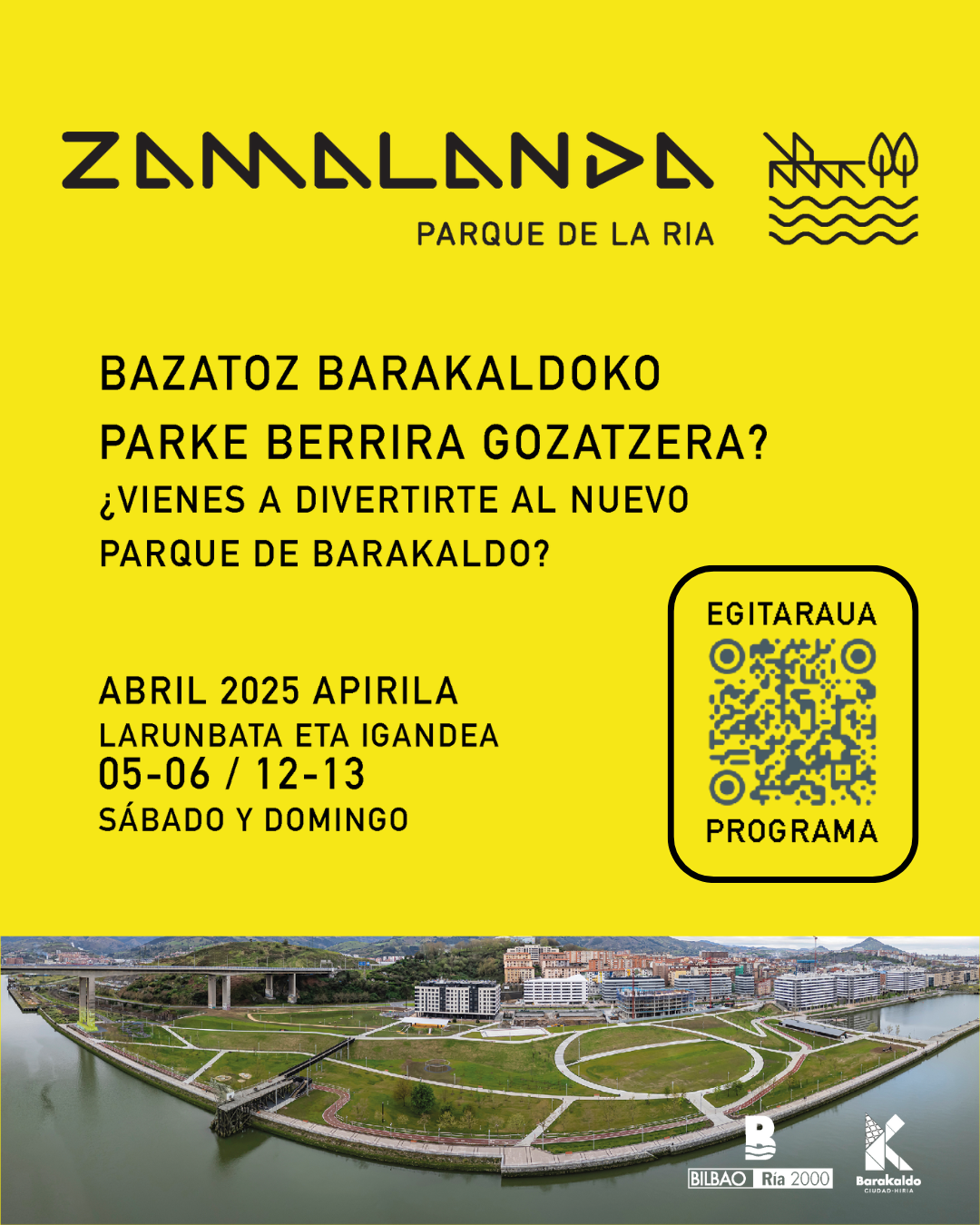 ZAMALANDA

PARQUE DE LA RIA

BAZATOZ BARAKALDOKO PARKE BERRIRA GOZATZERA?

¿VIENES A DIVERTIRTE AL NUEVO PARQUE DE BARAKALDO?

ABRIL 2025 APIRILA
LARUNBATA ETA IGANDEA
05-06 / 12-13
SÁBADO Y DOMINGO

EGITARAUA
PROGRAMA

BILBAO Ría 2000

Barakaldo
CIUDAD-HIRIA